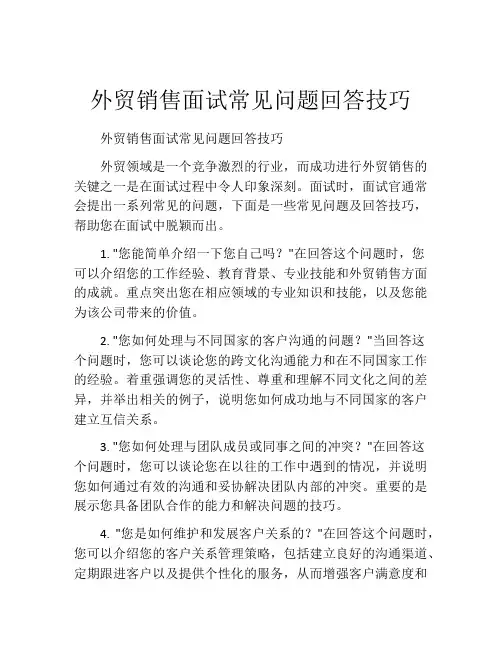 外贸销售面试常见问题回答技巧

外贸销售面试常见问题回答技巧

外贸领域是一个竞争激烈的行业，而成功进行外贸销售的关键之一是在面试过程中令人印象深刻。面试时，面试官通常会提出一系列常见的问题，下面是一些常见问题及回答技巧，帮助您在面试中脱颖而出。

1. "您能简单介绍一下您自己吗？"在回答这个问题时，您可以介绍您的工作经验、教育背景、专业技能和外贸销售方面的成就。重点突出您在相应领域的专业知识和技能，以及您能为该公司带来的价值。

2. "您如何处理与不同国家的客户沟通的问题？"当回答这个问题时，您可以谈论您的跨文化沟通能力和在不同国家工作的经验。着重强调您的灵活性、尊重和理解不同文化之间的差异，并举出相关的例子，说明您如何成功地与不同国家的客户建立互信关系。

3. "您如何处理与团队成员或同事之间的冲突？"在回答这个问题时，您可以谈论您在以往的工作中遇到的情况，并说明您如何通过有效的沟通和妥协解决团队内部的冲突。重要的是展示您具备团队合作的能力和解决问题的技巧。

4. "您是如何维护和发展客户关系的？"在回答这个问题时，您可以介绍您的客户关系管理策略，包括建立良好的沟通渠道、定期跟进客户以及提供个性化的服务，从而增强客户满意度和